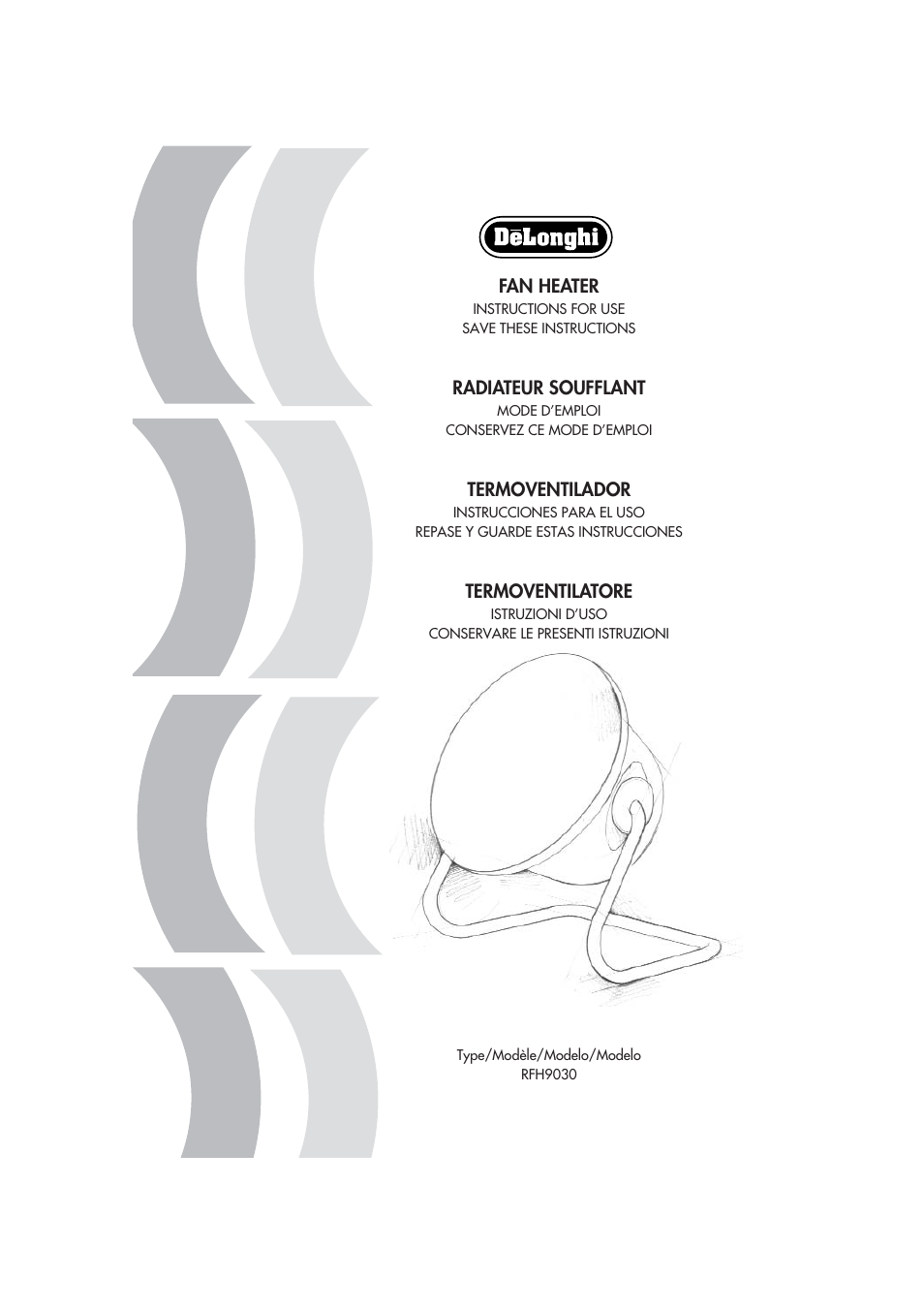 DēLonghi

FAN HEATER
INSTRUCTIONS FOR USE
SAVE THESE INSTRUCTIONS

RADIATEUR SOUFFLANT
MODE D'EMPLOI
CONSERVEZ CE MODE D'EMPLOI

TERMOVENTILADOR
INSTRUCCIONES PARA EL USO
REPASE Y GUARDE ESTAS INSTRUCCIONES

TERMOVENTILATORE
ISTRUZIONI D'USO
CONSERVARE LE PRESENTI ISTRUZIONI

Type/Modèle/Modelo/Modelo
RFH9030